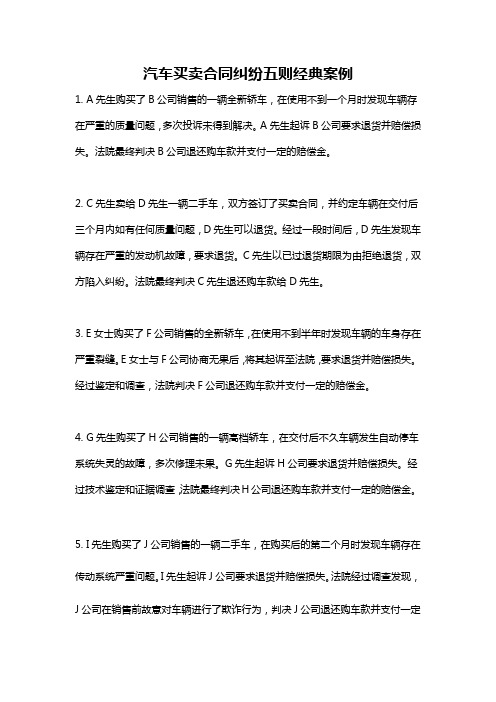 汽车买卖合同纠纷五则经典案例

1. A 先生购买了 B 公司销售的一辆全新轿车，在使用不到一个月时发现车辆存在严重的质量问题，多次投诉未得到解决。A 先生起诉 B 公司要求退货并赔偿损失。法院最终判决 B 公司退还购车款并支付一定的赔偿金。

2. C 先生卖给 D 先生一辆二手车，双方签订了买卖合同，并约定车辆在交付后三个月内如有任何质量问题，D 先生可以退货。经过一段时间后，D 先生发现车辆存在严重的发动机故障，要求退货。C 先生以已过退货期限为由拒绝退货，双方陷入纠纷。法院最终判决 C 先生退还购车款给 D 先生。

3. E 女士购买了 F 公司销售的全新轿车，在使用不到半年时发现车辆的车身存在严重裂缝。E 女士与 F 公司协商无果后，将其起诉至法院，要求退货并赔偿损失。经过鉴定和调查，法院判决 F 公司退还购车款并支付一定的赔偿金。

4. G 先生购买了 H 公司销售的一辆高档轿车，在交付后不久车辆发生自动停车系统失灵的故障，多次修理未果。G 先生起诉 H 公司要求退货并赔偿损失。经过技术鉴定和证据调查，法院最终判决 H 公司退还购车款并支付一定的赔偿金。

5. I 先生购买了 J 公司销售的一辆二手车，在购买后的第二个月时发现车辆存在传动系统严重问题。I 先生起诉 J 公司要求退货并赔偿损失。法院经过调查发现，J 公司在销售前故意对车辆进行了欺诈行为，判决 J 公司退还购车款并支付一定